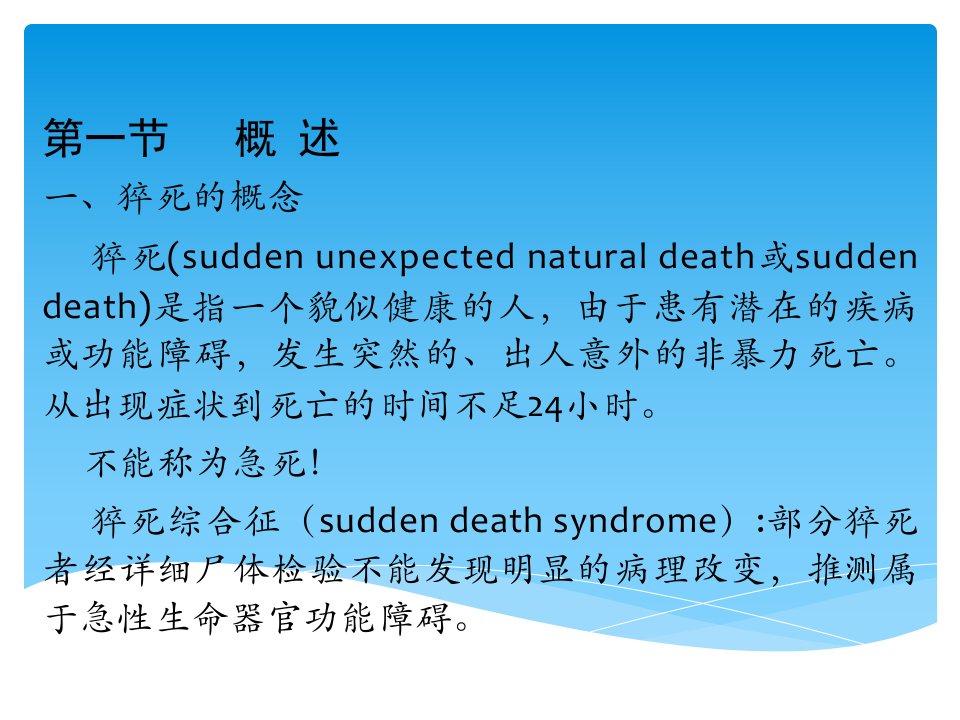 第一节 概 述

一、猝死的概念

猝死(sudden unexpected natural death或sudden death)是指一个貌似健康的人，由于患有潜在的疾病或功能障碍，发生突然的、出人意外的非暴力死亡。从出现症状到死亡的时间不足24小时。

不能称为急死!

猝死综合征（sudden death syndrome）:部分猝死者经详细尸体检验不能发现明显的病理改变，推测属于急性生命器官功能障碍。